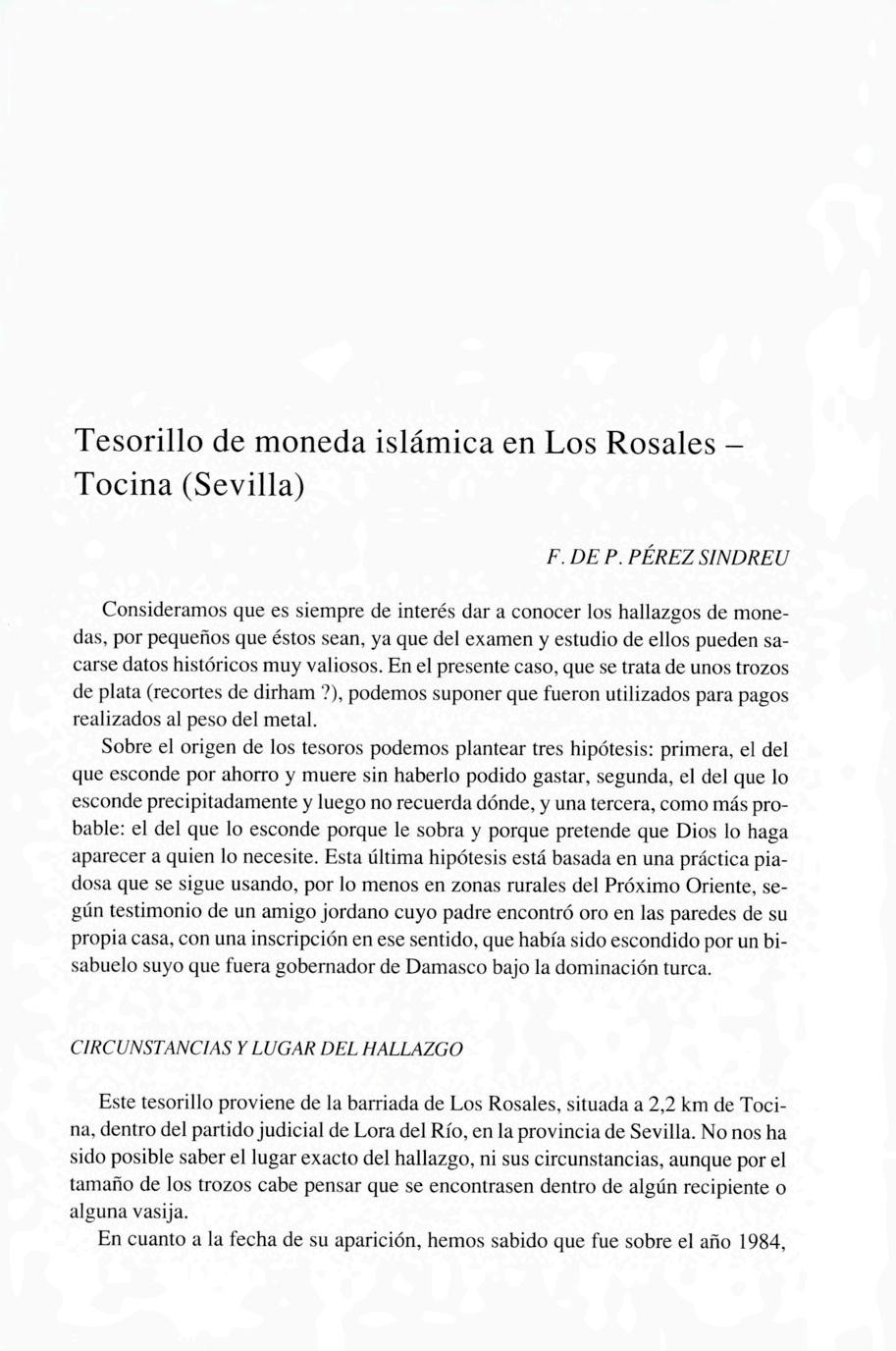 Tesorillo de moneda islámica en Los Rosales – Tocina (Sevilla)

F. DE P. PÉREZ SINDREU

Consideramos que es siempre de interés dar a conocer los hallazgos de monedas, por pequeños que éstos sean, ya que del examen y estudio de ellos pueden sacarse datos históricos muy valiosos. En el presente caso, que se trata de unos trozos de plata (recortes de dirham ?), podemos suponer que fueron utilizados para pagos realizados al peso del metal.

Sobre el origen de los tesoros podemos plantear tres hipótesis: primera, el del que esconde por ahorro y muere sin haberlo podido gastar, segunda, el del que lo esconde precipitadamente y luego no recuerda dónde, y una tercera, como más probable: el del que lo esconde porque le sobra y porque pretende que Dios lo haga aparecer a quien lo necesite. Esta última hipótesis está basada en una práctica piadosa que se sigue usando, por lo menos en zonas rurales del Próximo Oriente, según testimonio de un amigo jordano cuyo padre encontró oro en las paredes de su propia casa, con una inscripción en ese sentido, que había sido escondido por un bisabuelo suyo que fuera gobernador de Damasco bajo la dominación turca.

CIRCUNSTANCIAS Y LUGAR DEL HALLAZGO

Este tesorillo proviene de la barriada de Los Rosales, situada a 2,2 km de Tocina, dentro del partido judicial de Lora del Río, en la provincia de Sevilla. No nos ha sido posible saber el lugar exacto del hallazgo, ni sus circunstancias, aunque por el tamaño de los trozos cabe pensar que se encontrasen dentro de algún recipiente o alguna vasija.

En cuanto a la fecha de su aparición, hemos sabido que fue sobre el año 1984,